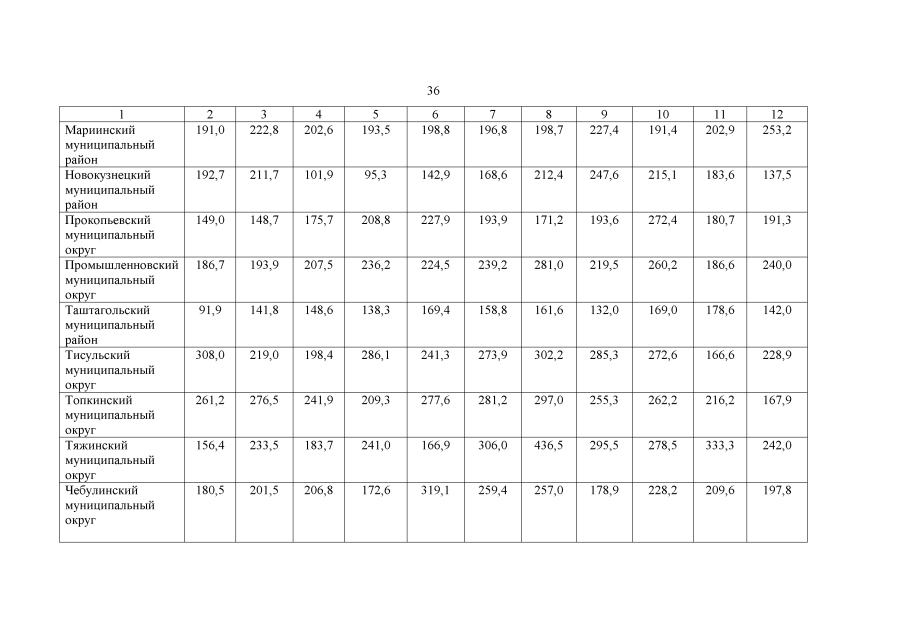 36

| 1 | 2 | 3 | 4 | 5 | 6 | 7 | 8 | 9 | 10 | 11 | 12 |
|---|---|---|---|---|---|---|---|---|---|---|---|
| Мариинский муниципальный район | 191,0 | 222,8 | 202,6 | 193,5 | 198,8 | 196,8 | 198,7 | 227,4 | 191,4 | 202,9 | 253,2 |
| Новокузнецкий муниципальный район | 192,7 | 211,7 | 101,9 | 95,3 | 142,9 | 168,6 | 212,4 | 247,6 | 215,1 | 183,6 | 137,5 |
| Прокопьевский муниципальный округ | 149,0 | 148,7 | 175,7 | 208,8 | 227,9 | 193,9 | 171,2 | 193,6 | 272,4 | 180,7 | 191,3 |
| Промышленновский муниципальный округ | 186,7 | 193,9 | 207,5 | 236,2 | 224,5 | 239,2 | 281,0 | 219,5 | 260,2 | 186,6 | 240,0 |
| Таштагольский муниципальный район | 91,9 | 141,8 | 148,6 | 138,3 | 169,4 | 158,8 | 161,6 | 132,0 | 169,0 | 178,6 | 142,0 |
| Тисульский муниципальный округ | 308,0 | 219,0 | 198,4 | 286,1 | 241,3 | 273,9 | 302,2 | 285,3 | 272,6 | 166,6 | 228,9 |
| Топкинский муниципальный округ | 261,2 | 276,5 | 241,9 | 209,3 | 277,6 | 281,2 | 297,0 | 255,3 | 262,2 | 216,2 | 167,9 |
| Тяжинский муниципальный округ | 156,4 | 233,5 | 183,7 | 241,0 | 166,9 | 306,0 | 436,5 | 295,5 | 278,5 | 333,3 | 242,0 |
| Чебулинский муниципальный округ | 180,5 | 201,5 | 206,8 | 172,6 | 319,1 | 259,4 | 257,0 | 178,9 | 228,2 | 209,6 | 197,8 |